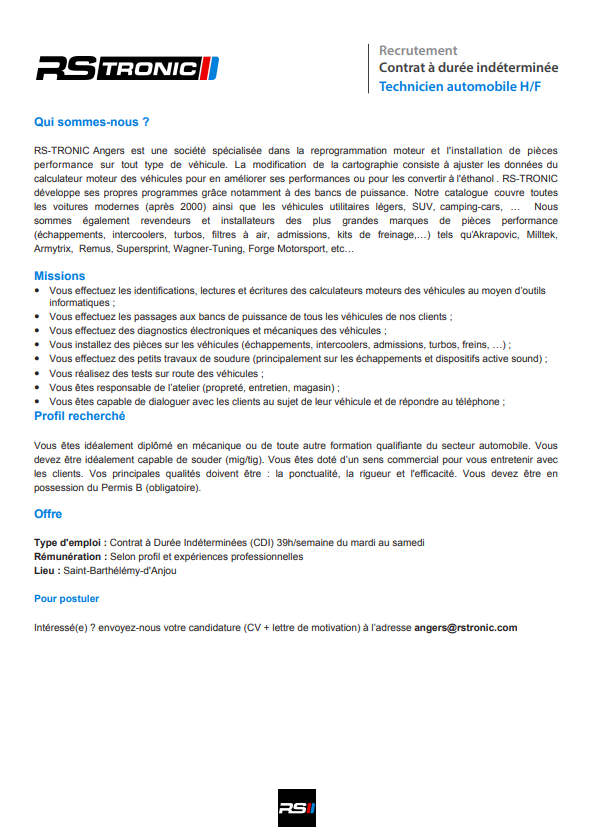 RS TRONIC

Recrutement
Contrat à durée indéterminée
Technicien automobile H/F

Qui sommes-nous ?

RS-TRONIC Angers est une société spécialisée dans la reprogrammation moteur et l'installation de pièces performance sur tout type de véhicule. La modification de la cartographie consiste à ajuster les données du calculateur moteur des véhicules pour en améliorer ses performances ou pour les convertir à l'éthanol . RS-TRONIC développe ses propres programmes grâce notamment à des bancs de puissance. Notre catalogue couvre toutes les voitures modernes (après 2000) ainsi que les véhicules utilitaires légers, SUV, camping-cars, … Nous sommes également revendeurs et installateurs des plus grandes marques de pièces performance (échappements, intercoolers, turbos, filtres à air, admissions, kits de freinage,…) tels qu'Akrapovic, Milltek, Armytrix, Remus, Supersprint, Wagner-Tuning, Forge Motorsport, etc…

Missions
• Vous effectuez les identifications, lectures et écritures des calculateurs moteurs des véhicules au moyen d'outils informatiques ;
• Vous effectuez les passages aux bancs de puissance de tous les véhicules de nos clients ;
• Vous effectuez des diagnostics électroniques et mécaniques des véhicules ;
• Vous installez des pièces sur les véhicules (échappements, intercoolers, admissions, turbos, freins, …) ;
• Vous effectuez des petits travaux de soudure (principalement sur les échappements et dispositifs active sound) ;
• Vous réalisez des tests sur route des véhicules ;
• Vous êtes responsable de l'atelier (propreté, entretien, magasin) ;
• Vous êtes capable de dialoguer avec les clients au sujet de leur véhicule et de répondre au téléphone ;

Profil recherché

Vous êtes idéalement diplômé en mécanique ou de toute autre formation qualifiante du secteur automobile. Vous devez être idéalement capable de souder (mig/tig). Vous êtes doté d'un sens commercial pour vous entretenir avec les clients. Vos principales qualités doivent être : la ponctualité, la rigueur et l'efficacité. Vous devez être en possession du Permis B (obligatoire).

Offre

Type d'emploi : Contrat à Durée Indéterminées (CDI) 39h/semaine du mardi au samedi
Rémunération : Selon profil et expériences professionnelles
Lieu : Saint-Barthélémy-d'Anjou

Pour postuler

Intéressé(e) ? envoyez-nous votre candidature (CV + lettre de motivation) à l'adresse angers@rstronic.com

RS